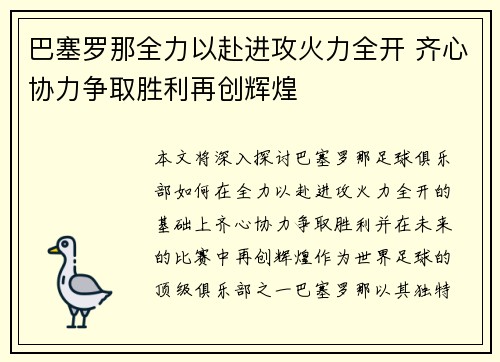 巴塞罗那全力以赴进攻火力全开 齐心协力争取胜利再创辉煌

本文将深入探讨巴塞罗那足球俱乐部如何在全力以赴进攻火力全开的基础上齐心协力争取胜利并在未来的比赛中再创辉煌作为世界足球的顶级俱乐部之一巴塞罗那以其独特